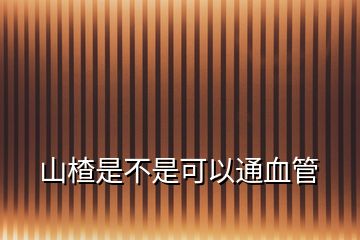 山楂是不是可以通血管